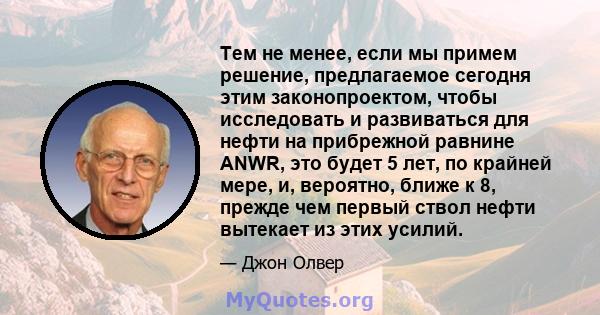 Тем не менее, если мы примем решение, предлагаемое сегодня этим законопроектом, чтобы исследовать и развиваться для нефти на прибрежной равнине ANWR, это будет 5 лет, по крайней мере, и, вероятно, ближе к 8, прежде чем первый ствол нефти вытекает из этих усилий.

— Джон Олвер

MyQuotes.org